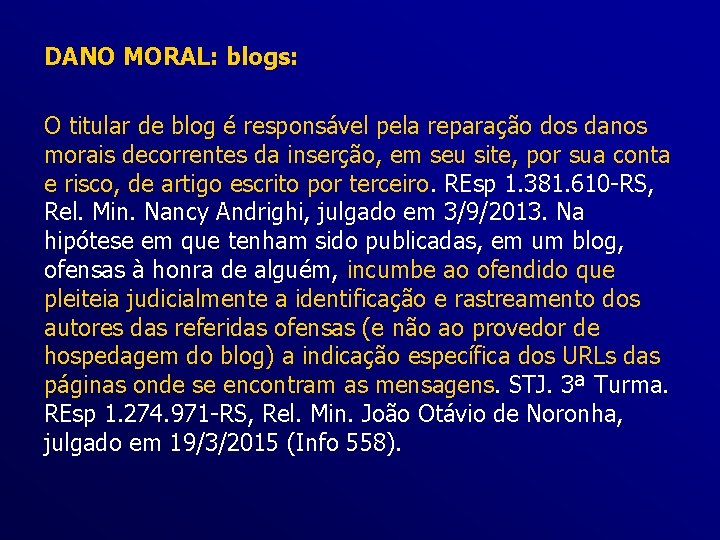 DANO MORAL: blogs:

O titular de blog é responsável pela reparação dos danos morais decorrentes da inserção, em seu site, por sua conta e risco, de artigo escrito por terceiro. REsp 1.381.610-RS, Rel. Min. Nancy Andrighi, julgado em 3/9/2013. Na hipótese em que tenham sido publicadas, em um blog, ofensas à honra de alguém, incumbe ao ofendido que pleiteia judicialmente a identificação e rastreamento dos autores das referidas ofensas (e não ao provedor de hospedagem do blog) a indicação específica dos URLs das páginas onde se encontram as mensagens. STJ. 3ª Turma. REsp 1.274.971-RS, Rel. Min. João Otávio de Noronha, julgado em 19/3/2015 (Info 558).